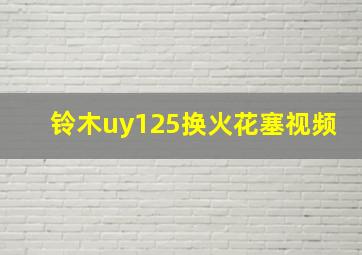 铃木uy125换火花塞视频